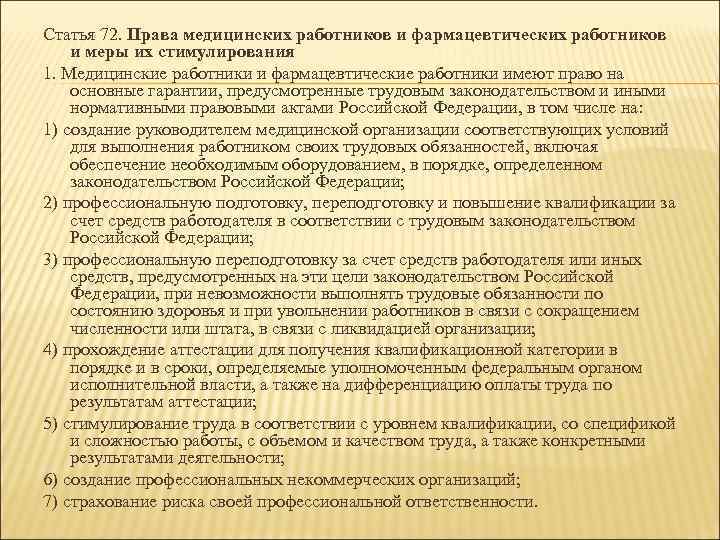 Статья 72. Права медицинских работников и фармацевтических работников и меры их стимулирования

1. Медицинские работники и фармацевтические работники имеют право на основные гарантии, предусмотренные трудовым законодательством и иными нормативными правовыми актами Российской Федерации, в том числе на:

1) создание руководителем медицинской организации соответствующих условий для выполнения работником своих трудовых обязанностей, включая обеспечение необходимым оборудованием, в порядке, определенном законодательством Российской Федерации;

2) профессиональную подготовку, переподготовку и повышение квалификации за счет средств работодателя в соответствии с трудовым законодательством Российской Федерации;

3) профессиональную переподготовку за счет средств работодателя или иных средств, предусмотренных на эти цели законодательством Российской Федерации, при невозможности выполнять трудовые обязанности по состоянию здоровья и при увольнении работников в связи с сокращением численности или штата, в связи с ликвидацией организации;

4) прохождение аттестации для получения квалификационной категории в порядке и в сроки, определяемые уполномоченным федеральным органом исполнительной власти, а также на дифференциацию оплаты труда по результатам аттестации;

5) стимулирование труда в соответствии с уровнем квалификации, со спецификой и сложностью работы, с объемом и качеством труда, а также конкретными результатами деятельности;

6) создание профессиональных некоммерческих организаций;

7) страхование риска своей профессиональной ответственности.